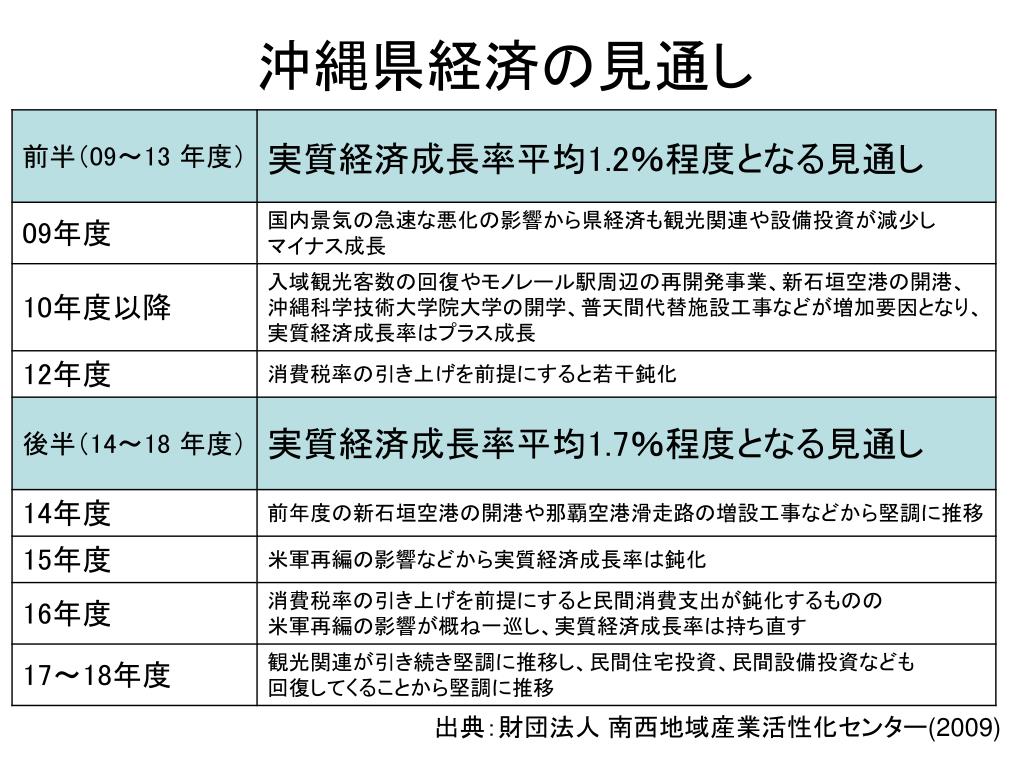 沖縄県経済の見通し

| 前半（09～13 年度） | 実質経済成長率平均1.2%程度となる見通し |
|---|---|
| 09年度 | 国内景気の急速な悪化の影響から県経済も観光関連や設備投資が減少しマイナス成長 |
| 10年度以降 | 入域観光客数の回復やモノレール駅周辺の再開発事業、新石垣空港の開港、沖縄科学技術大学院大学の開学、普天間代替施設工事などが増加要因となり、実質経済成長率はプラス成長 |
| 12年度 | 消費税率の引き上げを前提にすると若干鈍化 |
| 後半（14～18 年度） | 実質経済成長率平均1.7%程度となる見通し |
| 14年度 | 前年度の新石垣空港の開港や那覇空港滑走路の増設工事などから堅調に推移 |
| 15年度 | 米軍再編の影響などから実質経済成長率は鈍化 |
| 16年度 | 消費税率の引き上げを前提にすると民間消費支出が鈍化するものの米軍再編の影響が概ね一巡し、実質経済成長率は持ち直す |
| 17～18年度 | 観光関連が引き続き堅調に推移し、民間住宅投資、民間設備投資なども回復してくることから堅調に推移 |

出典：財団法人 南西地域産業活性化センター(2009)